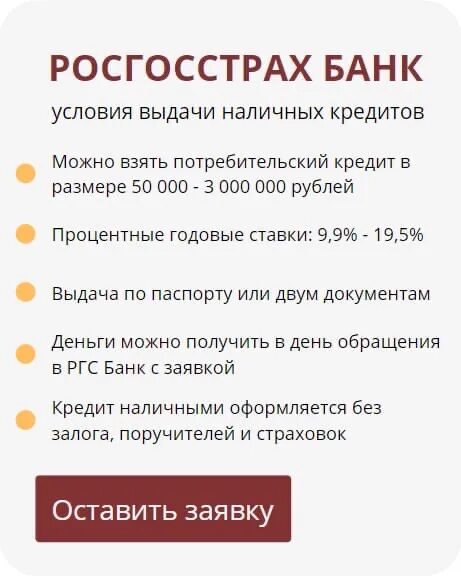 РОСГОССТРАХ БАНК

условия выдачи наличных кредитов

Можно взять потребительский кредит в размере 50 000 - 3 000 000 рублей

Процентные годовые ставки: 9,9% - 19,5%

Выдача по паспорту или двум документам

Деньги можно получить в день обращения в РГС Банк с заявкой

Кредит наличными оформляется без залога, поручителей и страховок

Оставить заявку